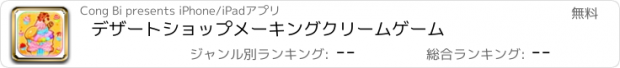 Cong Bi presents iPhone/iPadアプリ

無料

デザートショップメーキングクリームゲーム

ジャンル別ランキング: --

総合ランキング: --